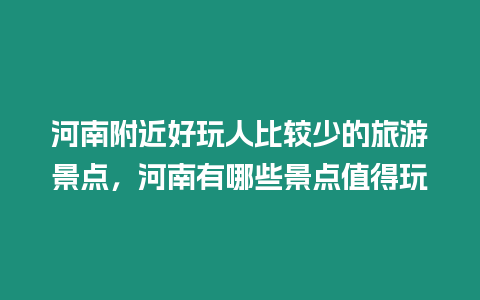 河南附近好玩人比较少的旅游景点，河南有哪些景点值得玩